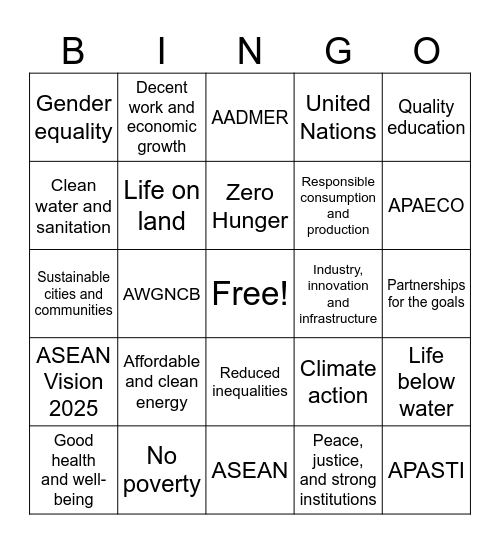 | B | I | N | G | O |
|---|---|---|---|---|
| Gender equality | Decent work and economic growth | AADMER | United Nations | Quality education |
| Clean water and sanitation | Life on land | Zero Hunger | Responsible consumption and production | APAECO |
| Sustainable cities and communities | AWGNCB | Free! | Industry, innovation and infrastructure | Partnerships for the goals |
| ASEAN Vision 2025 | Affordable and clean energy | Reduced inequalities | Climate action | Life below water |
| Good health and well-being | No poverty | ASEAN | Peace, justice, and strong institutions | APASTI |